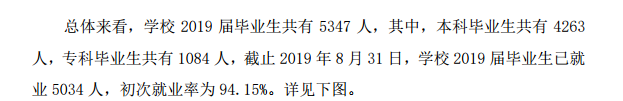 总体来看，学校 2019 届毕业生共有 5347 人，其中，本科毕业生共有 4263 人，专科毕业生共有 1084 人，截止 2019 年 8 月 31 日，学校 2019 届毕业生已就业 5034 人，初次就业率为 94.15%。详见下图。